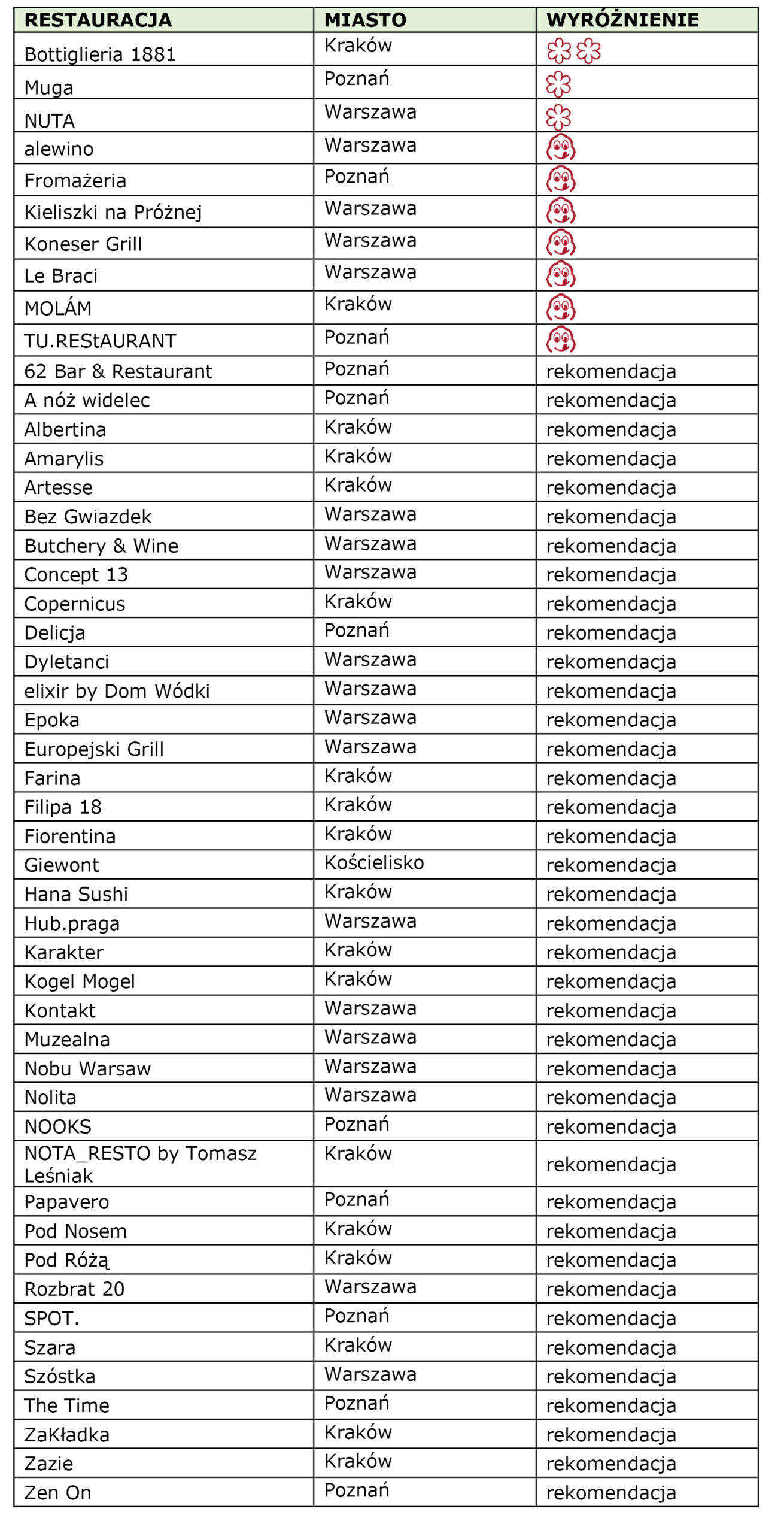 | RESTAURACJA | MIASTO | WYRÓŻNIENIE |
|---|---|---|
| Bottiglieria 1881 | Kraków | |
| Muga | Poznań | |
| NUTA | Warszawa | |
| alewino | Warszawa | |
| Fromażeria | Poznań | |
| Kieliszki na Próżnej | Warszawa | |
| Koneser Grill | Warszawa | |
| Le Braci | Warszawa | |
| MOLÁM | Kraków | |
| TU.REStAURANT | Poznań | |
| 62 Bar & Restaurant | Poznań | rekomendacja |
| A nóż widelec | Poznań | rekomendacja |
| Albertina | Kraków | rekomendacja |
| Amarylis | Kraków | rekomendacja |
| Artesse | Kraków | rekomendacja |
| Bez Gwiazdek | Warszawa | rekomendacja |
| Butchery & Wine | Warszawa | rekomendacja |
| Concept 13 | Warszawa | rekomendacja |
| Copernicus | Kraków | rekomendacja |
| Delicja | Poznań | rekomendacja |
| Dyletanci | Warszawa | rekomendacja |
| elixir by Dom Wódki | Warszawa | rekomendacja |
| Epoka | Warszawa | rekomendacja |
| Europejski Grill | Warszawa | rekomendacja |
| Farina | Kraków | rekomendacja |
| Filipa 18 | Kraków | rekomendacja |
| Fiorentina | Kraków | rekomendacja |
| Giewont | Kościelisko | rekomendacja |
| Hana Sushi | Kraków | rekomendacja |
| Hub.praga | Warszawa | rekomendacja |
| Karakter | Kraków | rekomendacja |
| Kogel Mogel | Kraków | rekomendacja |
| Kontakt | Warszawa | rekomendacja |
| Muzealna | Warszawa | rekomendacja |
| Nobu Warsaw | Warszawa | rekomendacja |
| Nolita | Warszawa | rekomendacja |
| NOOKS | Poznań | rekomendacja |
| NOTA_RESTO by Tomasz Leśniak | Kraków | rekomendacja |
| Papavero | Poznań | rekomendacja |
| Pod Nosem | Kraków | rekomendacja |
| Pod Różą | Kraków | rekomendacja |
| Rozbrat 20 | Warszawa | rekomendacja |
| SPOT. | Poznań | rekomendacja |
| Szara | Kraków | rekomendacja |
| Szóstka | Warszawa | rekomendacja |
| The Time | Poznań | rekomendacja |
| ZaKładka | Kraków | rekomendacja |
| Zazie | Kraków | rekomendacja |
| Zen On | Poznań | rekomendacja |